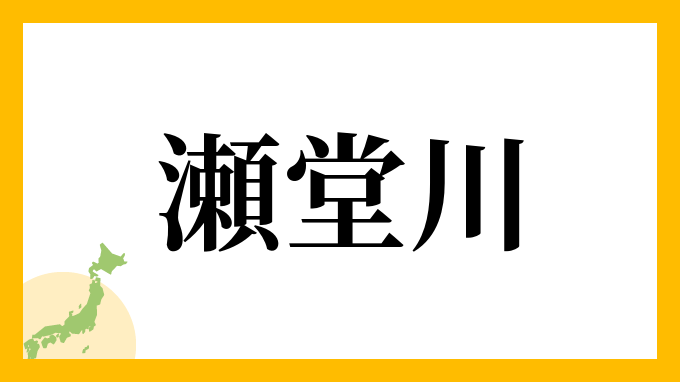 瀬堂川